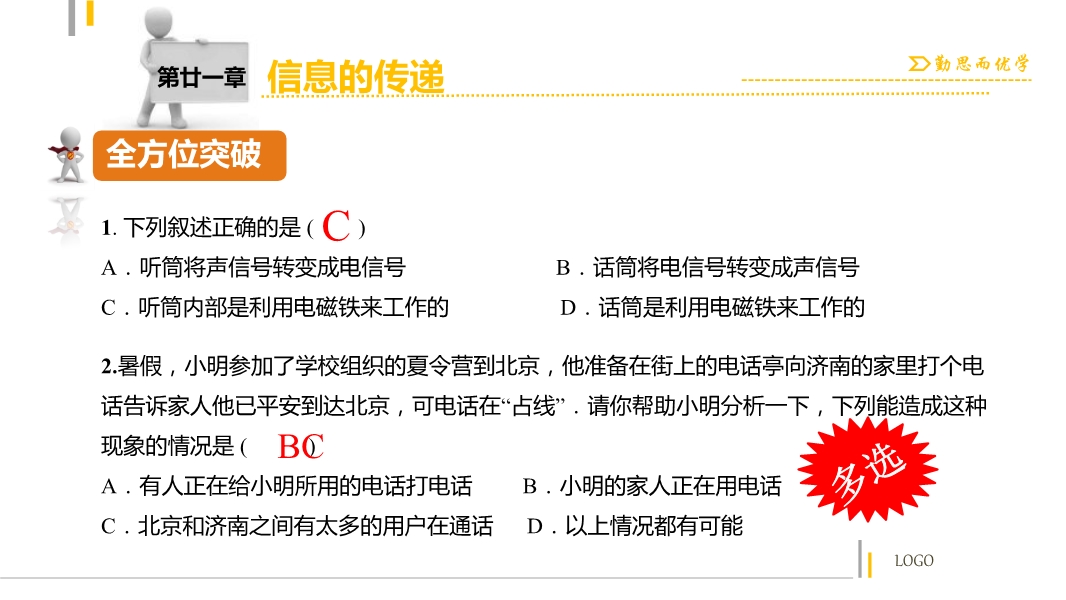 第廿一章 信息的传递

勤思而优学

全方位突破

1. 下列叙述正确的是 ( C )

A．听筒将声信号转变成电信号　　B．话筒将电信号转变成声信号

C．听筒内部是利用电磁铁来工作的　　D．话筒是利用电磁铁来工作的

2.暑假，小明参加了学校组织的夏令营到北京，他准备在街上的电话亭向济南的家里打个电话告诉家人他已平安到达北京，可电话在“占线”．请你帮助小明分析一下，下列能造成这种现象的情况是 ( BC )

多选

A．有人正在给小明所用的电话打电话　　B．小明的家人正在用电话

C．北京和济南之间有太多的用户在通话　　D．以上情况都有可能

LOGO